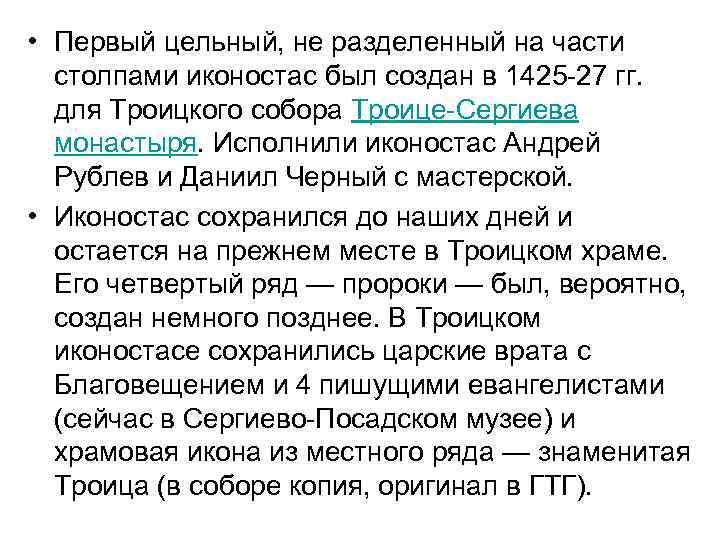 • Первый цельный, не разделенный на части столпами иконостас был создан в 1425-27 гг. для Троицкого собора Троице-Сергиева монастыря. Исполнили иконостас Андрей Рублев и Даниил Черный с мастерской.

• Иконостас сохранился до наших дней и остается на прежнем месте в Троицком храме. Его четвертый ряд — пророки — был, вероятно, создан немного позднее. В Троицком иконостасе сохранились царские врата с Благовещением и 4 пишущими евангелистами (сейчас в Сергиево-Посадском музее) и храмовая икона из местного ряда — знаменитая Троица (в соборе копия, оригинал в ГТГ).